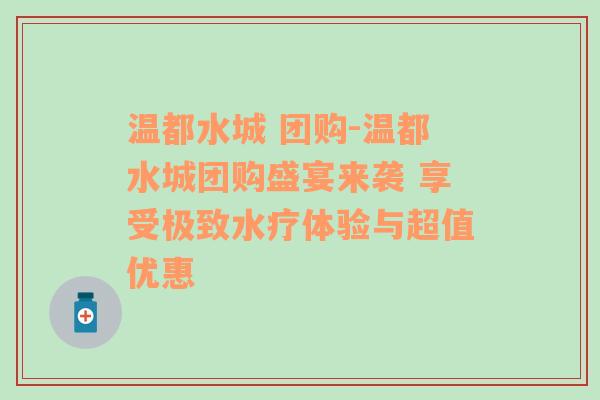 温都水城 团购-温都水城团购盛宴来袭 享受极致水疗体验与超值优惠